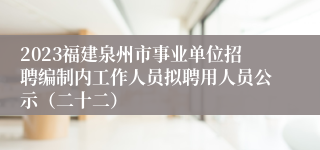 2023福建泉州市事业单位招聘编制内工作人员拟聘用人员公示（二十二）